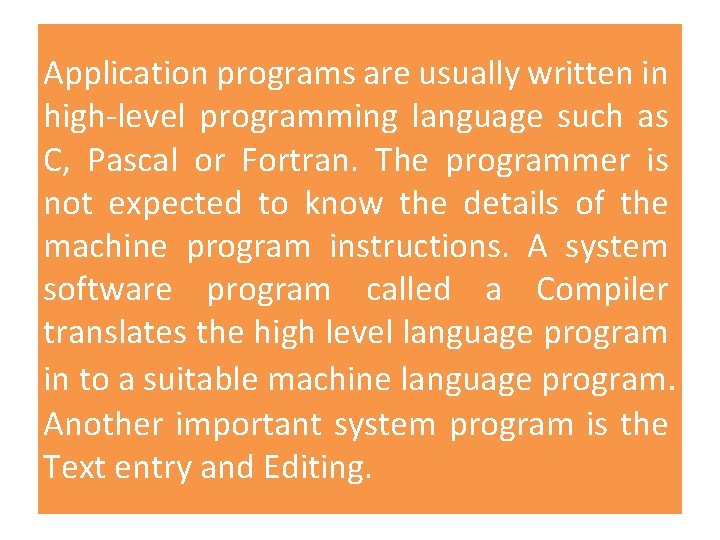 Application programs are usually written in high-level programming language such as C, Pascal or Fortran. The programmer is not expected to know the details of the machine program instructions. A system software program called a Compiler translates the high level language program in to a suitable machine language program. Another important system program is the Text entry and Editing.